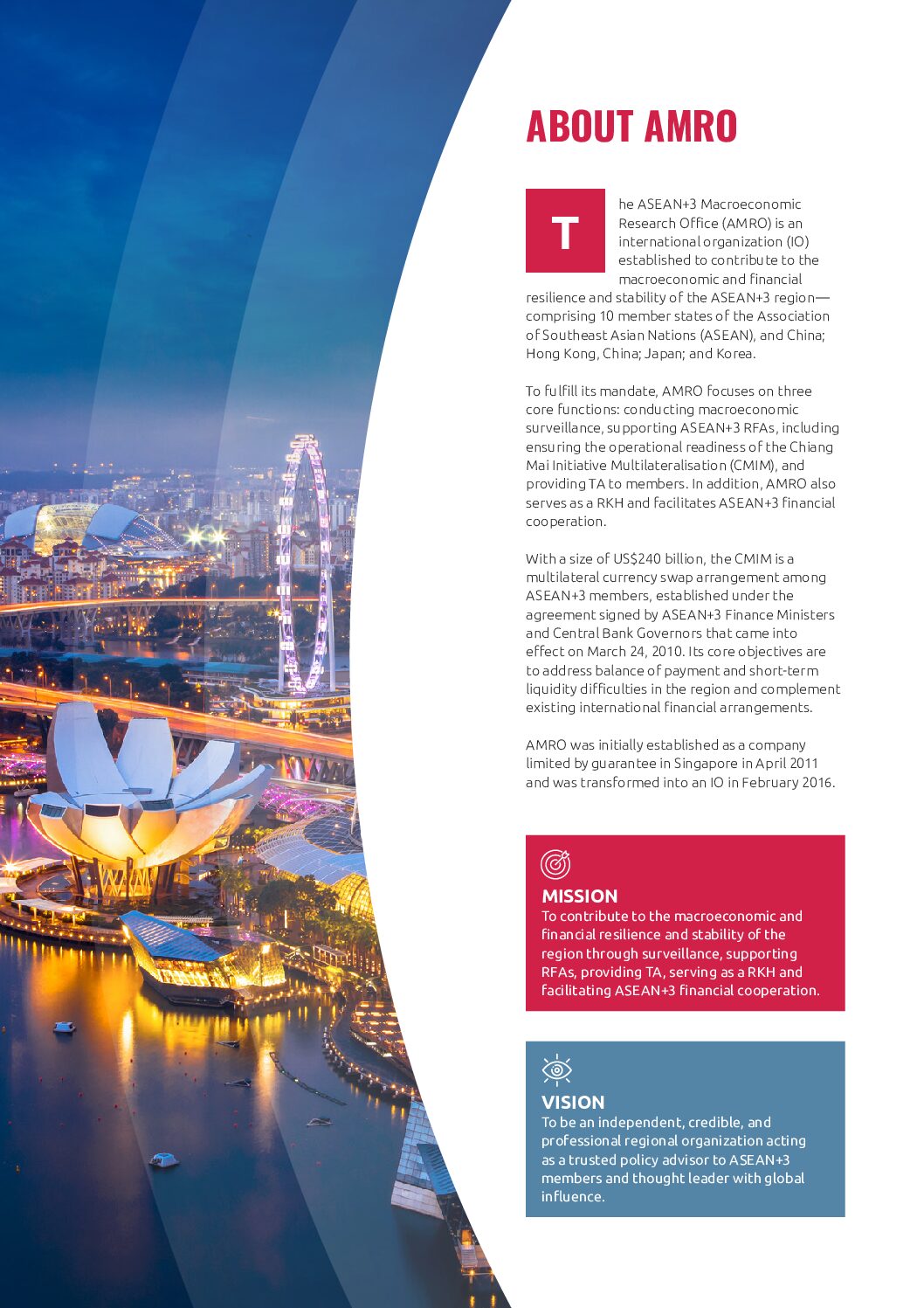 ABOUT AMRO

The ASEAN+3 Macroeconomic Research Office (AMRO) is an international organization (IO) established to contribute to the macroeconomic and financial resilience and stability of the ASEAN+3 region—comprising 10 member states of the Association of Southeast Asian Nations (ASEAN), and China; Hong Kong, China; Japan; and Korea.

To fulfill its mandate, AMRO focuses on three core functions: conducting macroeconomic surveillance, supporting ASEAN+3 RFAs, including ensuring the operational readiness of the Chiang Mai Initiative Multilateralisation (CMIM), and providing TA to members. In addition, AMRO also serves as a RKH and facilitates ASEAN+3 financial cooperation.

With a size of US$240 billion, the CMIM is a multilateral currency swap arrangement among ASEAN+3 members, established under the agreement signed by ASEAN+3 Finance Ministers and Central Bank Governors that came into effect on March 24, 2010. Its core objectives are to address balance of payment and short-term liquidity difficulties in the region and complement existing international financial arrangements.

AMRO was initially established as a company limited by guarantee in Singapore in April 2011 and was transformed into an IO in February 2016.

MISSION
To contribute to the macroeconomic and financial resilience and stability of the region through surveillance, supporting RFAs, providing TA, serving as a RKH and facilitating ASEAN+3 financial cooperation.

VISION
To be an independent, credible, and professional regional organization acting as a trusted policy advisor to ASEAN+3 members and thought leader with global influence.